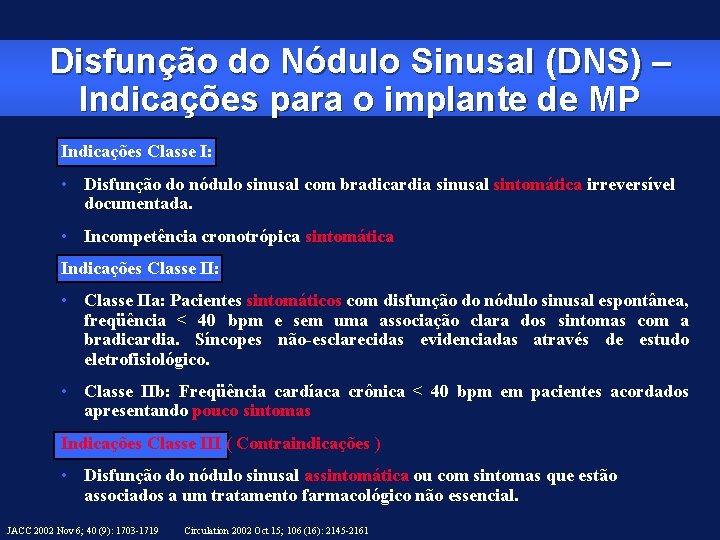 Disfunção do Nódulo Sinusal (DNS) – Indicações para o implante de MP

Indicações Classe I:

• Disfunção do nódulo sinusal com bradicardia sinusal sintomática irreversível documentada.

• Incompetência cronotrópica sintomática

Indicações Classe II:

• Classe IIa: Pacientes sintomáticos com disfunção do nódulo sinusal espontânea, freqüência < 40 bpm e sem uma associação clara dos sintomas com a bradicardia. Síncopes não-esclarecidas evidenciadas através de estudo eletrofisiológico.

• Classe IIb: Freqüência cardíaca crônica < 40 bpm em pacientes acordados apresentando pouco sintomas

Indicações Classe III ( Contraindicações )

• Disfunção do nódulo sinusal assintomática ou com sintomas que estão associados a um tratamento farmacológico não essencial.

JACC 2002 Nov 6; 40 (9): 1703-1719 Circulation 2002 Oct 15; 106 (16): 2145-2161